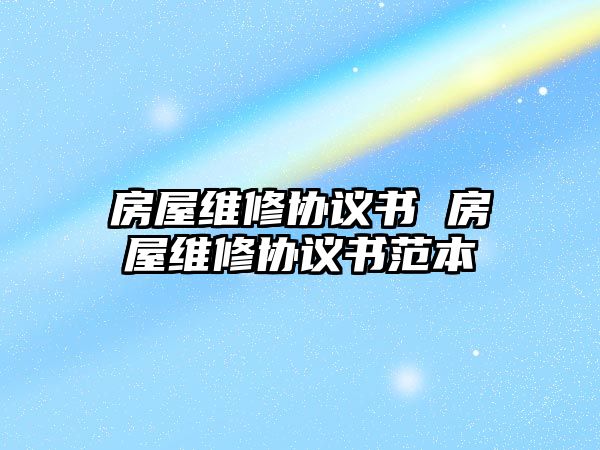 房屋维修协议书 房屋维修协议书范本